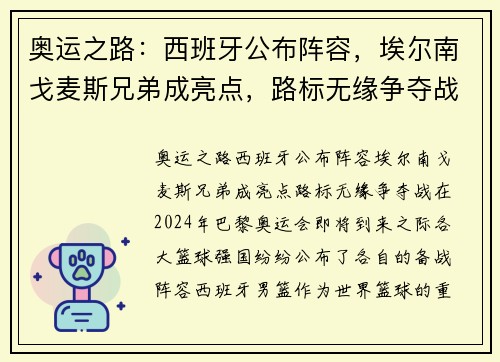 奥运之路：西班牙公布阵容，埃尔南戈麦斯兄弟成亮点，路标无缘争夺战

奥运之路西班牙公布阵容埃尔南戈麦斯兄弟成亮点路标无缘争夺战在2024年巴黎奥运会即将到来之际各大篮球强国纷纷公布了各自的备战阵容西班牙男篮作为世界篮球的重